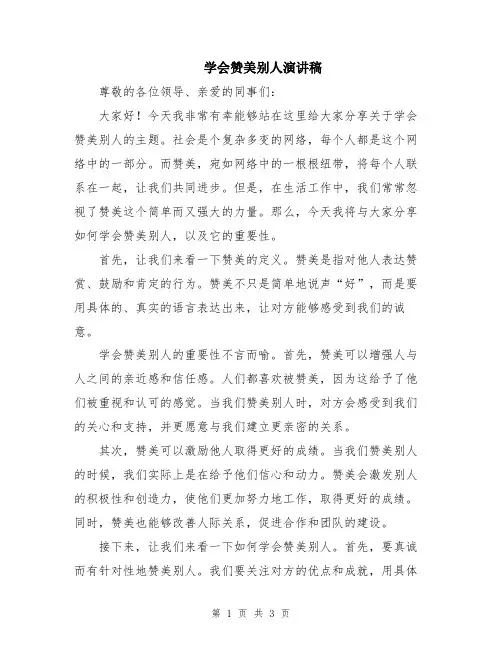 学会赞美别人演讲稿

尊敬的各位领导、亲爱的同事们：

大家好！今天我非常有幸能够站在这里给大家分享关于学会赞美别人的主题。社会是个复杂多变的网络，每个人都是这个网络中的一部分。而赞美，宛如网络中的一根根纽带，将每个人联系在一起，让我们共同进步。但是，在生活工作中，我们常常忽视了赞美这个简单而又强大的力量。那么，今天我将与大家分享如何学会赞美别人，以及它的重要性。

首先，让我们来看一下赞美的定义。赞美是指对他人表达赞赏、鼓励和肯定的行为。赞美不只是简单地说声“好”，而是要用具体的、真实的语言表达出来，让对方能够感受到我们的诚意。

学会赞美别人的重要性不言而喻。首先，赞美可以增强人与人之间的亲近感和信任感。人们都喜欢被赞美，因为这给予了他们被重视和认可的感觉。当我们赞美别人时，对方会感受到我们的关心和支持，并更愿意与我们建立更亲密的关系。

其次，赞美可以激励他人取得更好的成绩。当我们赞美别人的时候，我们实际上是在给予他们信心和动力。赞美会激发别人的积极性和创造力，使他们更加努力地工作，取得更好的成绩。同时，赞美也能够改善人际关系，促进合作和团队的建设。

接下来，让我们来看一下如何学会赞美别人。首先，要真诚而有针对性地赞美别人。我们要关注对方的优点和成就，用具体

第 1 页 共 3 页